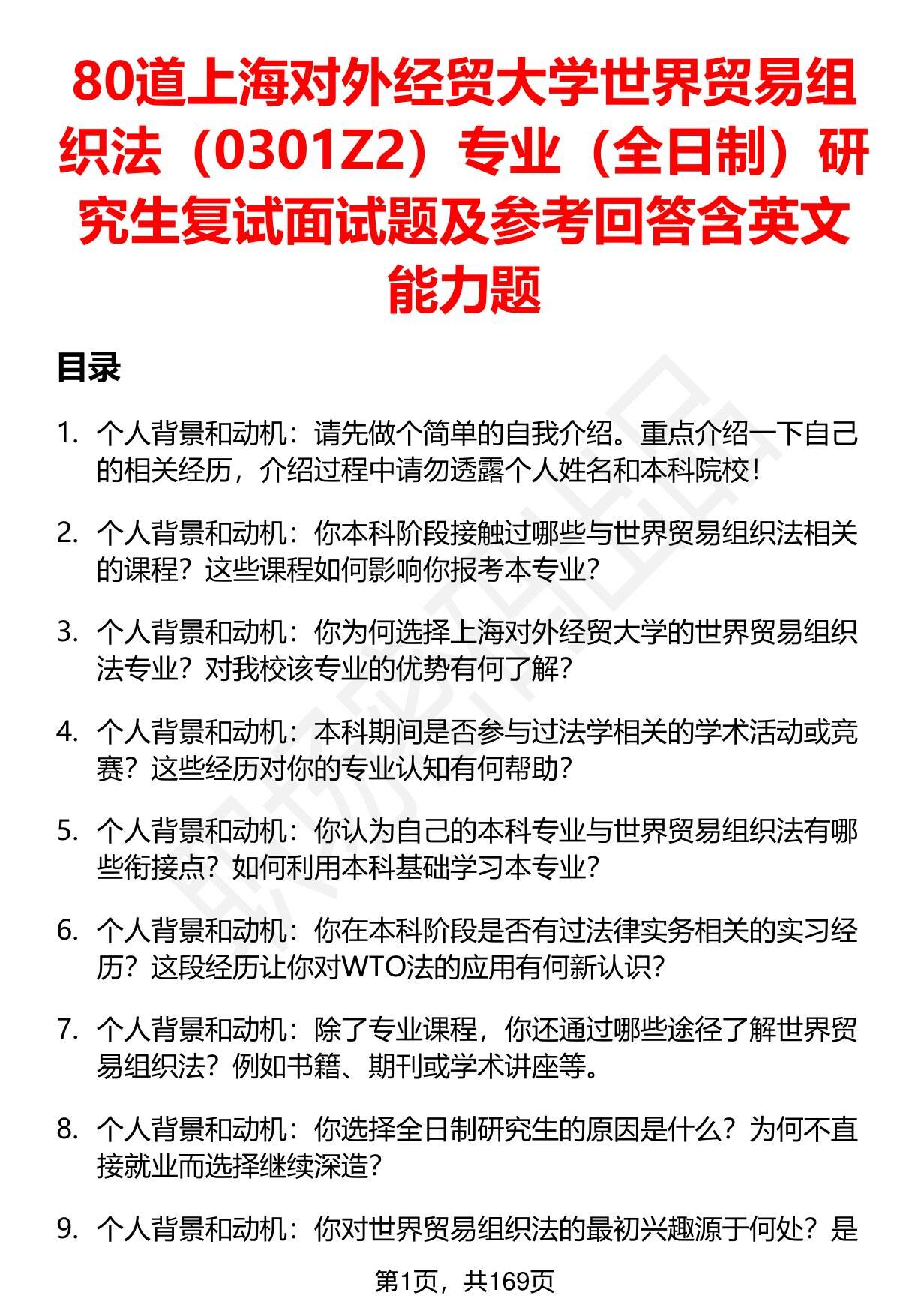 80道上海对外经贸大学世界贸易组织法（0301Z2）专业（全日制）研究生复试面试题及参考回答含英文能力题

目录

1. 个人背景和动机：请先做个简单的自我介绍。重点介绍一下自己的相关经历，介绍过程中请勿透露个人姓名和本科院校！

2. 个人背景和动机：你本科阶段接触过哪些与世界贸易组织法相关的课程？这些课程如何影响你报考本专业？

3. 个人背景和动机：你为何选择上海对外经贸大学的世界贸易组织法专业？对我校该专业的优势有何了解？

4. 个人背景和动机：本科期间是否参与过法学相关的学术活动或竞赛？这些经历对你的专业认知有何帮助？

5. 个人背景和动机：你认为自己的本科专业与世界贸易组织法有哪些衔接点？如何利用本科基础学习本专业？

6. 个人背景和动机：你在本科阶段是否有过法律实务相关的实习经历？这段经历让你对WTO法的应用有何新认识？

7. 个人背景和动机：除了专业课程，你还通过哪些途径了解世界贸易组织法？例如书籍、期刊或学术讲座等。

8. 个人背景和动机：你选择全日制研究生的原因是什么？为何不直接就业而选择继续深造？

9. 个人背景和动机：你对世界贸易组织法的最初兴趣源于何处？是

第1页，共169页